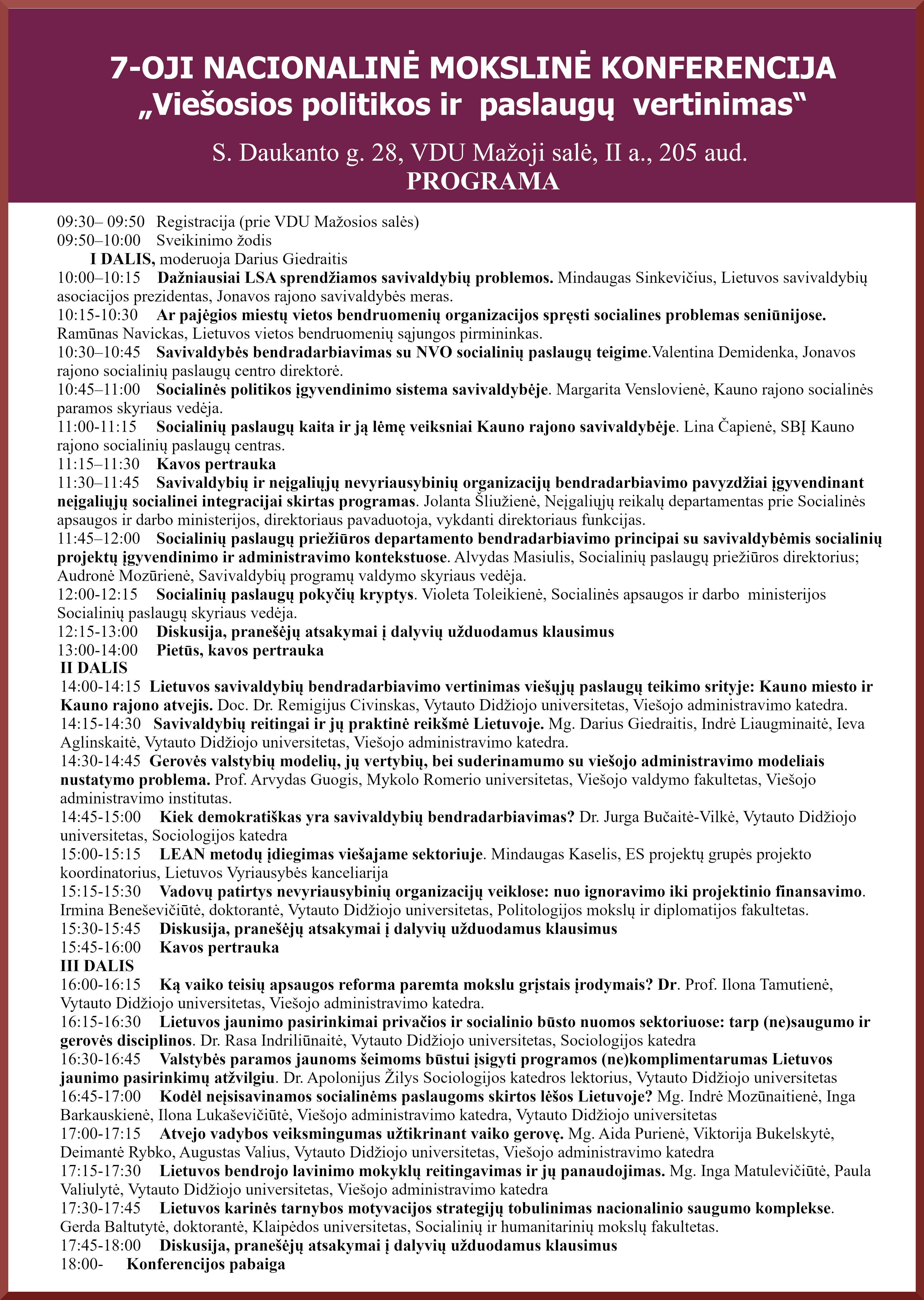 7-OJI NACIONALINĖ MOKSLINĖ KONFERENCIJA
„Viešosios politikos ir paslaugų vertinimas“

S. Daukanto g. 28, VDU Mažoji salė, II a., 205 aud.
PROGRAMA

09:30– 09:50 Registracija (prie VDU Mažosios salės)
09:50–10:00 Sveikinimo žodis
I DALIS, moderuoja Darius Giedraitis
10:00–10:15 Dažniausiai LSA sprendžiamos savivaldybių problemos. Mindaugas Sinkevičius, Lietuvos savivaldybių asociacijos prezidentas, Jonavos rajono savivaldybės meras.
10:15-10:30 Ar pajėgios miestų vietos bendruomenių organizacijos spręsti socialines problemas seniūnijose. Ramūnas Navickas, Lietuvos vietos bendruomenių sąjungos pirmininkas.
10:30–10:45 Savivaldybės bendradarbiavimas su NVO socialinių paslaugų teigime.Valentina Demidenka, Jonavos rajono socialinių paslaugų centro direktorė.
10:45–11:00 Socialinės politikos įgyvendinimo sistema savivaldybėje. Margarita Venslovienė, Kauno rajono socialinės paramos skyriaus vedėja.
11:00-11:15 Socialinių paslaugų kaita ir ją lėmę veiksniai Kauno rajono savivaldybėje. Lina Čapienė, SBĮ Kauno rajono socialinių paslaugų centras.
11:15–11:30 Kavos pertrauka
11:30–11:45 Savivaldybių ir neįgaliųjų nevyriausybinių organizacijų bendradarbiavimo pavyzdžiai įgyvendinant neįgaliųjų socialinei integracijai skirtas programas. Jolanta Šliužienė, Neįgaliųjų reikalų departamentas prie Socialinės apsaugos ir darbo ministerijos, direktoriaus pavaduotoja, vykdanti direktoriaus funkcijas.
11:45–12:00 Socialinių paslaugų priežiūros departamento bendradarbiavimo principai su savivaldybėmis socialinių projektų įgyvendinimo ir administravimo kontekstuose. Alvydas Masiulis, Socialinių paslaugų priežiūros direktorius; Audronė Mozūrienė, Savivaldybių programų valdymo skyriaus vedėja.
12:00-12:15 Socialinių paslaugų pokyčių kryptys. Violeta Toleikienė, Socialinės apsaugos ir darbo ministerijos Socialinių paslaugų skyriaus vedėja.
12:15-13:00 Diskusija, pranešėjų atsakymai į dalyvių užduodamus klausimus
13:00-14:00 Pietūs, kavos pertrauka
II DALIS
14:00-14:15 Lietuvos savivaldybių bendradarbiavimo vertinimas viešųjų paslaugų teikimo srityje: Kauno miesto ir Kauno rajono atvejis. Doc. Dr. Remigijus Civinskas, Vytauto Didžiojo universitetas, Viešojo administravimo katedra.
14:15-14:30 Savivaldybių reitingai ir jų praktinė reikšmė Lietuvoje. Mg. Darius Giedraitis, Indrė Liaugminaitė, Ieva Aglinskaitė, Vytauto Didžiojo universitetas, Viešojo administravimo katedra.
14:30-14:45 Gerovės valstybių modelių, jų vertybių, bei suderinamumo su viešojo administravimo modeliais nustatymo problema. Prof. Arvydas Guogis, Mykolo Romerio universitetas, Viešojo valdymo fakultetas, Viešojo administravimo institutas.
14:45-15:00 Kiek demokratiškas yra savivaldybių bendradarbiavimas? Dr. Jurga Bučaitė-Vilkė, Vytauto Didžiojo universitetas, Sociologijos katedra
15:00-15:15 LEAN metodų įdiegimas viešajame sektoriuje. Mindaugas Kaselis, ES projektų grupės projekto koordinatorius, Lietuvos Vyriausybės kanceliarija
15:15-15:30 Vadovų patirtys nevyriausybinių organizacijų veiklose: nuo ignoravimo iki projektinio finansavimo. Irmina Beneševičiūtė, doktorantė, Vytauto Didžiojo universitetas, Politologijos mokslų ir diplomatijos fakultetas.
15:30-15:45 Diskusija, pranešėjų atsakymai į dalyvių užduodamus klausimus
15:45-16:00 Kavos pertrauka
III DALIS
16:00-16:15 Ką vaiko teisių apsaugos reforma paremta mokslu grįstais įrodymais? Dr. Prof. Ilona Tamutienė, Vytauto Didžiojo universitetas, Viešojo administravimo katedra.
16:15-16:30 Lietuvos jaunimo pasirinkimai privačios ir socialinio būsto nuomos sektoriuose: tarp (ne)saugumo ir gerovės disciplinos. Dr. Rasa Indriliūnaitė, Vytauto Didžiojo universitetas, Sociologijos katedra
16:30-16:45 Valstybės paramos jaunoms šeimoms būstui įsigyti programos (ne)komplimentarumas Lietuvos jaunimo pasirinkimų atžvilgiu. Dr. Apolonijus Žilys Sociologijos katedros lektorius, Vytauto Didžiojo universitetas
16:45-17:00 Kodėl neįsisavinamos socialinėms paslaugoms skirtos lėšos Lietuvoje? Mg. Indrė Mozūnaitienė, Inga Barkauskienė, Ilona Lukaševičiūtė, Viešojo administravimo katedra, Vytauto Didžiojo universitetas
17:00-17:15 Atvejo vadybos veiksmingumas užtikrinant vaiko gerovę. Mg. Aida Purienė, Viktorija Bukelskytė, Deimantė Rybko, Augustas Valius, Vytauto Didžiojo universitetas, Viešojo administravimo katedra
17:15-17:30 Lietuvos bendrojo lavinimo mokyklų reitingavimas ir jų panaudojimas. Mg. Inga Matulevičiūtė, Paula Valiulytė, Vytauto Didžiojo universitetas, Viešojo administravimo katedra
17:30-17:45 Lietuvos karinės tarnybos motyvacijos strategijų tobulinimas nacionalinio saugumo komplekse. Gerda Baltutytė, doktorantė, Klaipėdos universitetas, Socialinių ir humanitarinių mokslų fakultetas.
17:45-18:00 Diskusija, pranešėjų atsakymai į dalyvių užduodamus klausimus
18:00- Konferencijos pabaiga